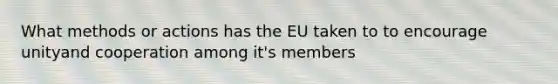 What methods or actions has the EU taken to to encourage unityand cooperation among it's members